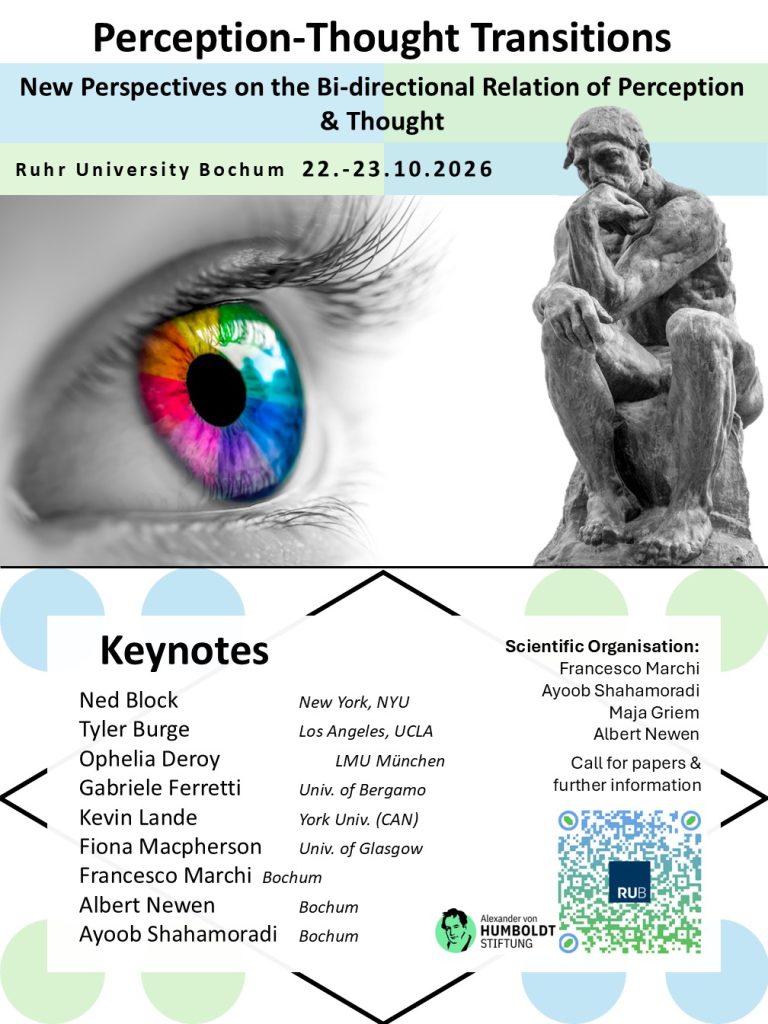 Perception-Thought Transitions

New Perspectives on the Bi-directional Relation of Perception & Thought

Ruhr University Bochum 22.-23.10.2026

Keynotes

Ned Block New York, NYU
Tyler Burge Los Angeles, UCLA
Ophelia Deroy LMU München
Gabriele Ferretti Univ. of Bergamo
Kevin Lande York Univ. (CAN)
Fiona Macpherson Univ. of Glasgow
Francesco Marchi Bochum
Albert Newen Bochum
Ayoob Shahamoradi Bochum

Scientific Organisation:
Francesco Marchi
Ayoob Shahamoradi
Maja Griem
Albert Newen

Call for papers & further information

RUB

Alexander von
HUMBOLDT
STIFTUNG